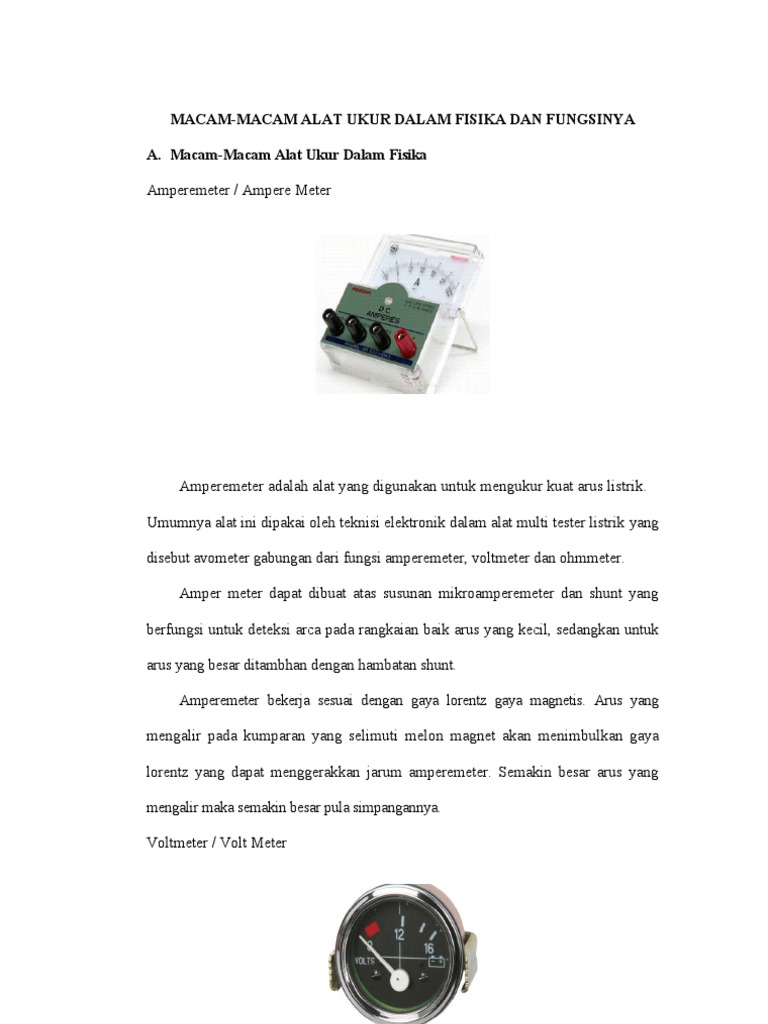 MACAM-MACAM ALAT UKUR DALAM FISIKA DAN FUNGSINYA

A. Macam-Macam Alat Ukur Dalam Fisika

Amperemeter / Ampere Meter

D.C.
AMPERES

A

Amperemeter adalah alat yang digunakan untuk mengukur kuat arus listrik. Umumnya alat ini dipakai oleh teknisi elektronik dalam alat multi tester listrik yang disebut avometer gabungan dari fungsi amperemeter, voltmeter dan ohmmeter.

Amper meter dapat dibuat atas susunan mikroamperemeter dan shunt yang berfungsi untuk deteksi arca pada rangkaian baik arus yang kecil, sedangkan untuk arus yang besar ditambhan dengan hambatan shunt.

Amperemeter bekerja sesuai dengan gaya lorentz gaya magnetis. Arus yang mengalir pada kumparan yang selimuti melon magnet akan menimbulkan gaya lorentz yang dapat menggerakkan jarum amperemeter. Semakin besar arus yang mengalir maka semakin besar pula simpangannya.

Voltmeter / Volt Meter

8
12
16
VOLTS